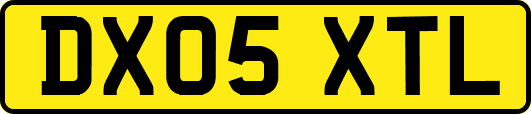 DX05 XTL